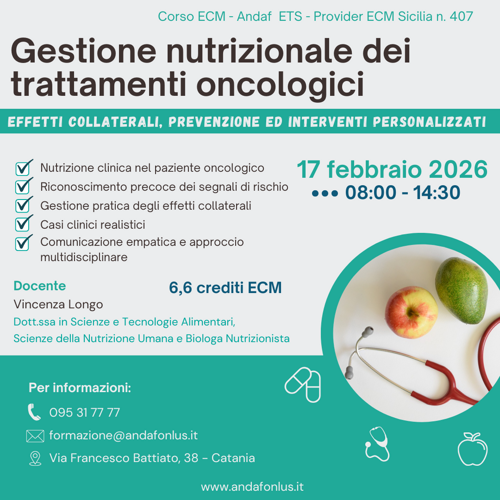 Corso ECM - Andaf ETS - Provider ECM Sicilia n. 407

Gestione nutrizionale dei trattamenti oncologici

EFFETTI COLLATERALI, PREVENZIONE ED INTERVENTI PERSONALIZZATI

☑ Nutrizione clinica nel paziente oncologico
☑ Riconoscimento precoce dei segnali di rischio
☑ Gestione pratica degli effetti collaterali
☑ Casi clinici realistici
☑ Comunicazione empatica e approccio multidisciplinare

17 febbraio 2026
••• 08:00 - 14:30

Docente
Vincenza Longo
Dott.ssa in Scienze e Tecnologie Alimentari, Scienze della Nutrizione Umana e Biologa Nutrizionista

6,6 crediti ECM

Per informazioni:
095 31 77 77
formazione@andafonlus.it
Via Francesco Battiato, 38 - Catania

www.andafonlus.it